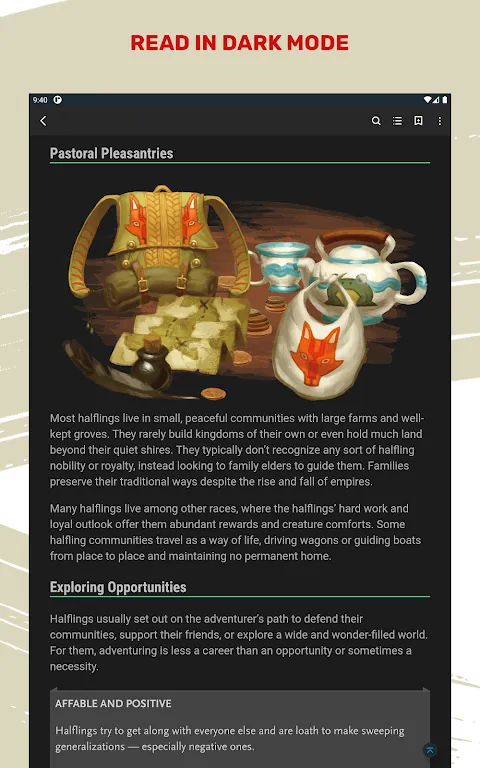 READ IN DARK MODE

9:40

Pastoral Pleasantries

Most halflings live in small, peaceful communities with large farms and well-kept groves. They rarely build kingdoms of their own or even hold much land beyond their quiet shires. They typically don't recognize any sort of halfling nobility or royalty, instead looking to family elders to guide them. Families preserve their traditional ways despite the rise and fall of empires.

Many halflings live among other races, where the halflings' hard work and loyal outlook offer them abundant rewards and creature comforts. Some halfling communities travel as a way of life, driving wagons or guiding boats from place to place and maintaining no permanent home.

Exploring Opportunities

Halflings usually set out on the adventurer's path to defend their communities, support their friends, or explore a wide and wonder-filled world. For them, adventuring is less a career than an opportunity or sometimes a necessity.

AFFABLE AND POSITIVE

Halflings try to get along with everyone else and are loath to make sweeping generalizations — especially negative ones.